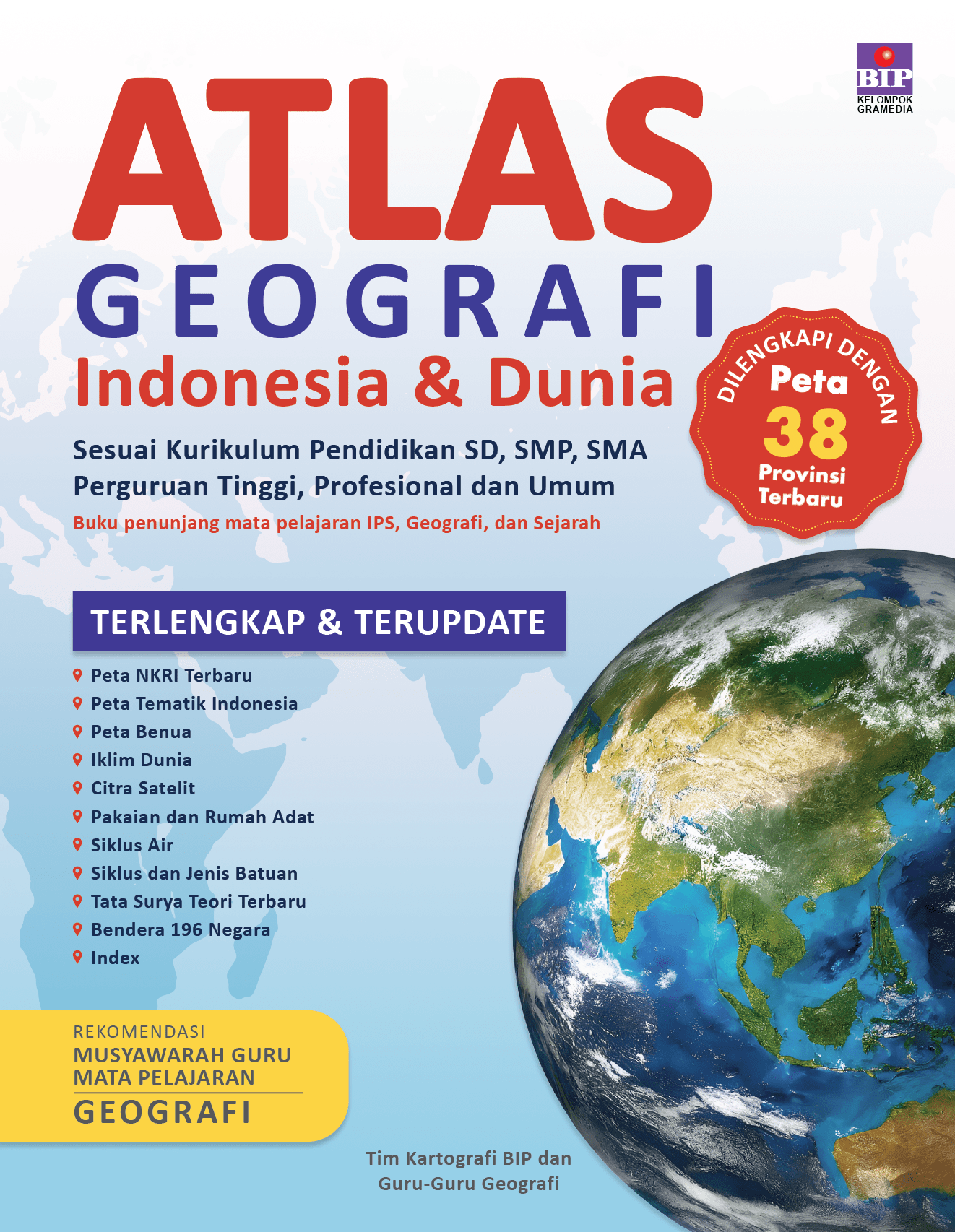 BIP
KELOMPOK GRAMEDIA

ATLAS
GEOGRAFI
Indonesia & Dunia

DILENGKAPI DENGAN
Peta
38
Provinsi
Terbaru

Sesuai Kurikulum Pendidikan SD, SMP, SMA
Perguruan Tinggi, Profesional dan Umum
Buku penunjang mata pelajaran IPS, Geografi, dan Sejarah

TERLENGKAP & TERUPDATE

Peta NKRI Terbaru
Peta Tematik Indonesia
Peta Benua
Iklim Dunia
Citra Satelit
Pakaian dan Rumah Adat
Siklus Air
Siklus dan Jenis Batuan
Tata Surya Teori Terbaru
Bendera 196 Negara
Index

REKOMENDASI
MUSYAWARAH GURU
MATA PELAJARAN
GEOGRAFI

Tim Kartografi BIP dan
Guru-Guru Geografi